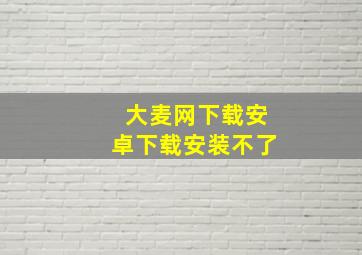 大麦网下载安卓下载安装不了